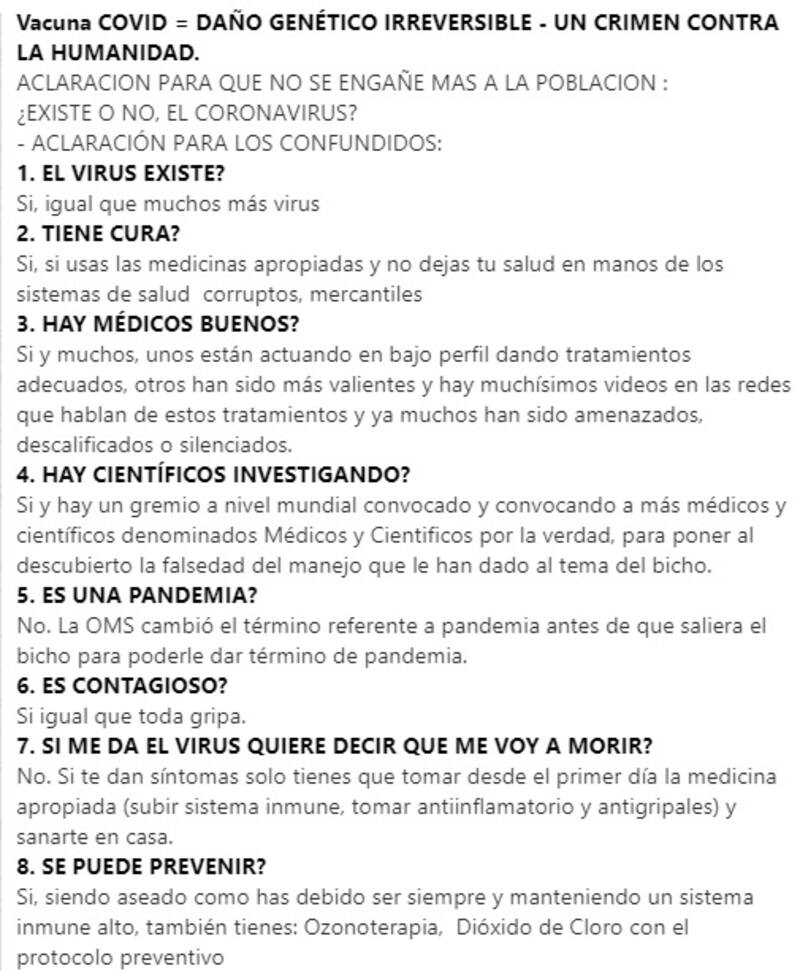 Vacuna COVID = DAÑO GENÉTICO IRREVERSIBLE - UN CRIMEN CONTRA LA HUMANIDAD.
ACLARACION PARA QUE NO SE ENGAÑE MAS A LA POBLACION :
¿EXISTE O NO, EL CORONAVIRUS?
- ACLARACIÓN PARA LOS CONFUNDIDOS:
1. EL VIRUS EXISTE?
Si, igual que muchos más virus
2. TIENE CURA?
Si, si usas las medicinas apropiadas y no dejas tu salud en manos de los sistemas de salud corruptos, mercantiles
3. HAY MÉDICOS BUENOS?
Si y muchos, unos están actuando en bajo perfil dando tratamientos adecuados, otros han sido más valientes y hay muchísimos videos en las redes que hablan de estos tratamientos y ya muchos han sido amenazados, descalificados o silenciados.
4. HAY CIENTÍFICOS INVESTIGANDO?
Si y hay un gremio a nivel mundial convocado y convocando a más médicos y científicos denominados Médicos y Cientificos por la verdad, para poner al descubierto la falsedad del manejo que le han dado al tema del bicho.
5. ES UNA PANDEMIA?
No. La OMS cambió el término referente a pandemia antes de que saliera el bicho para poderle dar término de pandemia.
6. ES CONTAGIOSO?
Si igual que toda gripa.
7. SI ME DA EL VIRUS QUIERE DECIR QUE ME VOY A MORIR?
No. Si te dan síntomas solo tienes que tomar desde el primer día la medicina apropiada (subir sistema inmune, tomar antiinflamatorio y antigripales) y sanarte en casa.
8. SE PUEDE PREVENIR?
Si, siendo aseado como has debido ser siempre y manteniendo un sistema inmune alto, también tienes: Ozonoterapia, Dióxido de Cloro con el protocolo preventivo